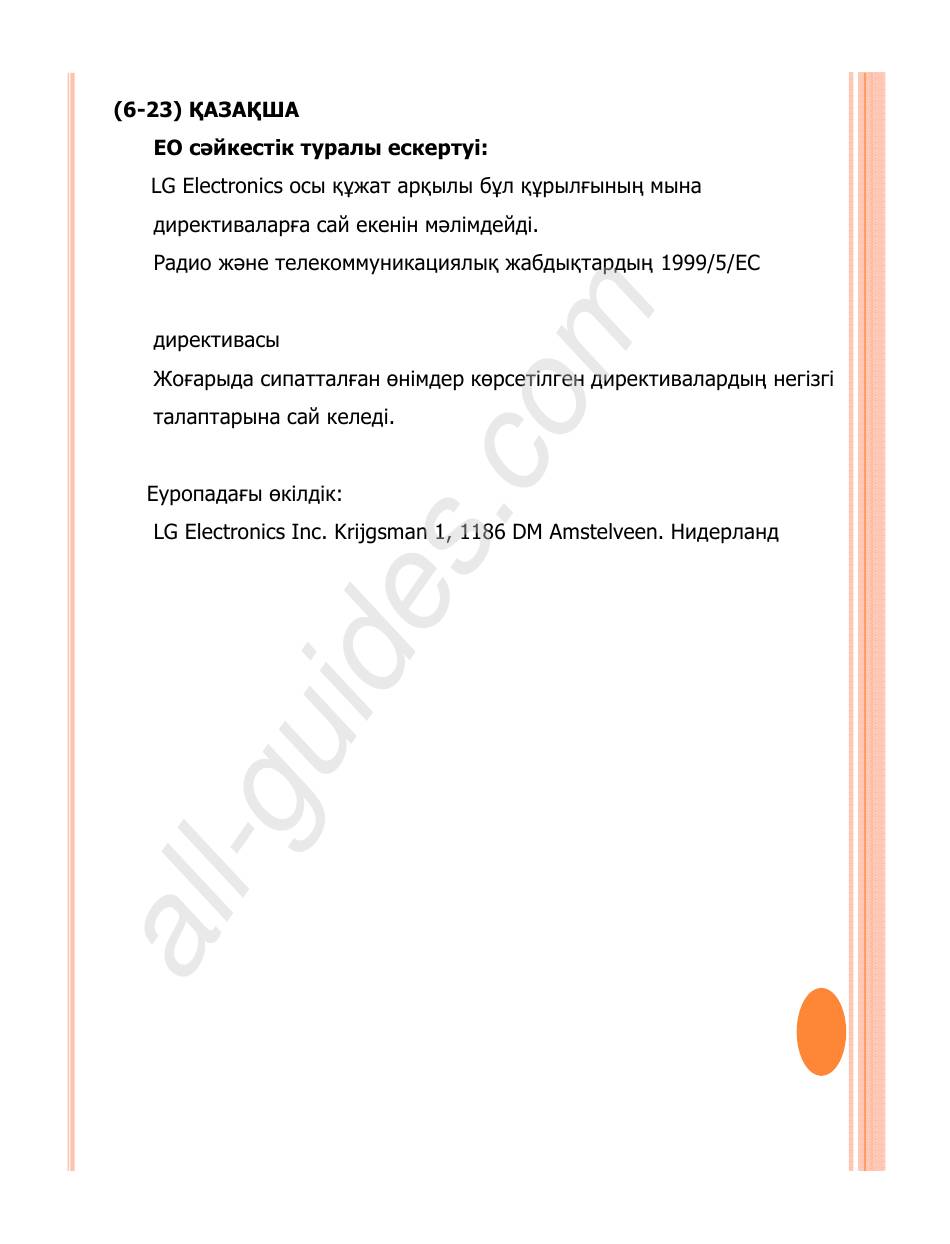 (6-23) ҚАЗАҚША

ЕО сәйкестік туралы ескертуі:

LG Electronics осы құжат арқылы бұл құрылғының мына директиваларға сай екенін мәлімдейді.

Радио және телекоммуникациялық жабдықтардың 1999/5/EC

директивасы

Жоғарыда сипатталған өнімдер көрсетілген директивалардың негізгі талаптарына сай келеді.

Еуропадағы өкілдік:

LG Electronics Inc. Krijgsman 1, 1186 DM Amstelveen. Нидерланд

all-guides.com